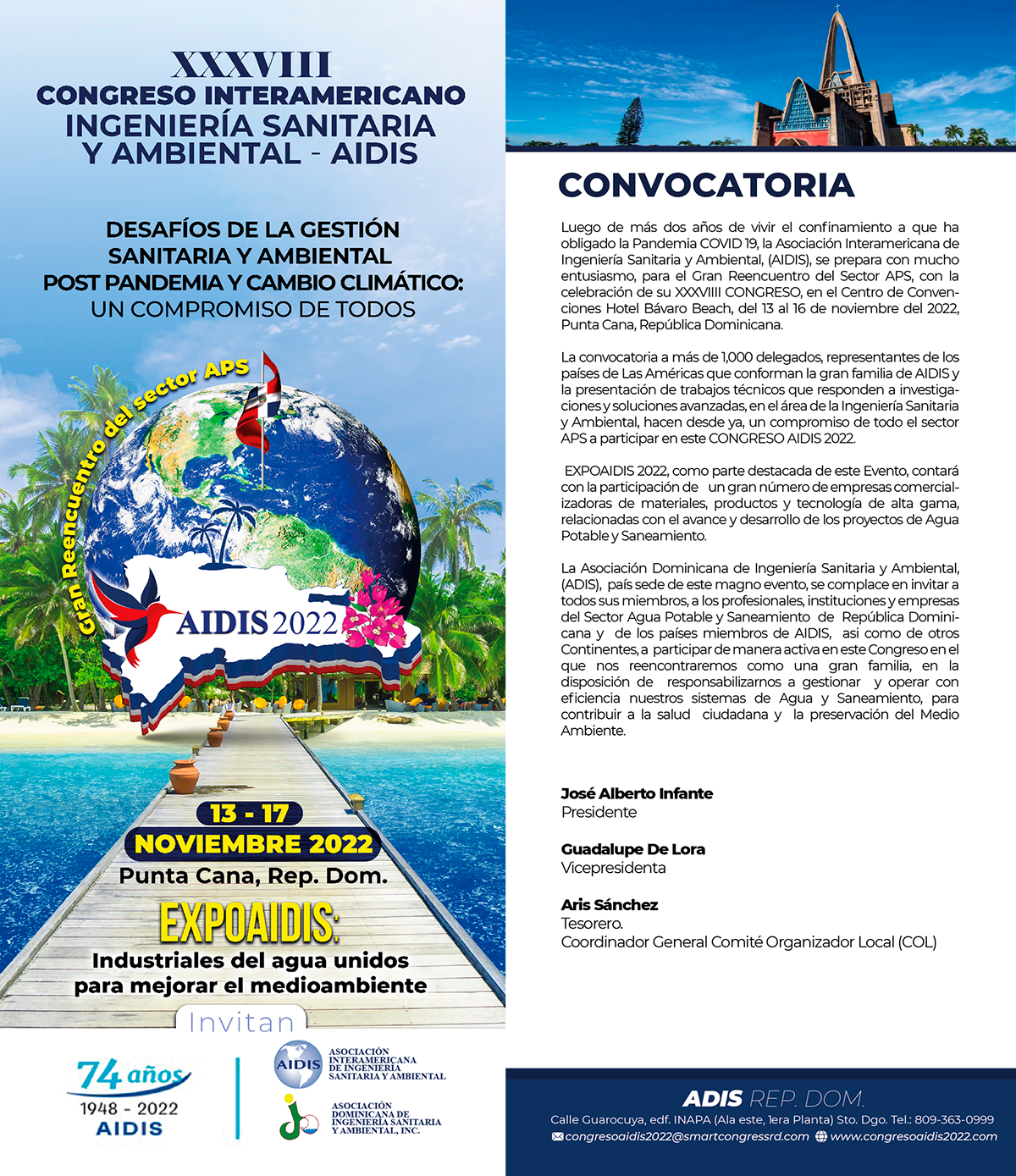 XXXVIII
CONGRESO INTERAMERICANO
INGENIERÍA SANITARIA
Y AMBIENTAL - AIDIS

DESAFÍOS DE LA GESTIÓN
SANITARIA Y AMBIENTAL
POST PANDEMIA Y CAMBIO CLIMÁTICO:
UN COMPROMISO DE TODOS

Gran Reencuentro del sector APS

AIDIS 2022

13 - 17
NOVIEMBRE 2022
Punta Cana, Rep. Dom.

EXPOAIDIS:
Industriales del agua unidos para mejorar el medioambiente

Invitan

74 años
1948 - 2022
AIDIS

AIDIS ASOCIACIÓN INTERAMERICANA DE INGENIERÍA SANITARIA Y AMBIENTAL

ASOCIACIÓN DOMINICANA DE INGENIERÍA SANITARIA Y AMBIENTAL, INC.

CONVOCATORIA

Luego de más dos años de vivir el confinamiento a que ha obligado la Pandemia COVID 19, la Asociación Interamericana de Ingeniería Sanitaria y Ambiental, (AIDIS), se prepara con mucho entusiasmo, para el Gran Reencuentro del Sector APS, con la celebración de su XXXVIIII CONGRESO, en el Centro de Convenciones Hotel Bávaro Beach, del 13 al 16 de noviembre del 2022, Punta Cana, República Dominicana.

La convocatoria a más de 1,000 delegados, representantes de los países de Las Américas que conforman la gran familia de AIDIS y la presentación de trabajos técnicos que responden a investigaciones y soluciones avanzadas, en el área de la Ingeniería Sanitaria y Ambiental, hacen desde ya, un compromiso de todo el sector APS a participar en este CONGRESO AIDIS 2022.

EXPOAIDIS 2022, como parte destacada de este Evento, contará con la participación de un gran número de empresas comercializadoras de materiales, productos y tecnología de alta gama, relacionadas con el avance y desarrollo de los proyectos de Agua Potable y Saneamiento.

La Asociación Dominicana de Ingeniería Sanitaria y Ambiental, (ADIS), país sede de este magno evento, se complace en invitar a todos sus miembros, a los profesionales, instituciones y empresas del Sector Agua Potable y Saneamiento de República Dominicana y de los países miembros de AIDIS, asi como de otros Continentes, a participar de manera activa en este Congreso en el que nos reencontraremos como una gran familia, en la disposición de responsabilizarnos a gestionar y operar con eficiencia nuestros sistemas de Agua y Saneamiento, para contribuir a la salud ciudadana y la preservación del Medio Ambiente.

José Alberto Infante
Presidente

Guadalupe De Lora
Vicepresidenta

Aris Sánchez
Tesorero.
Coordinador General Comité Organizador Local (COL)

ADIS REP. DOM.
Calle Guarocuya, edf. INAPA (Ala este, 1era Planta) Sto. Dgo. Tel.: 809-363-0999
congresoaidis2022@smartcongressrd.com www.congresoaidis2022.com